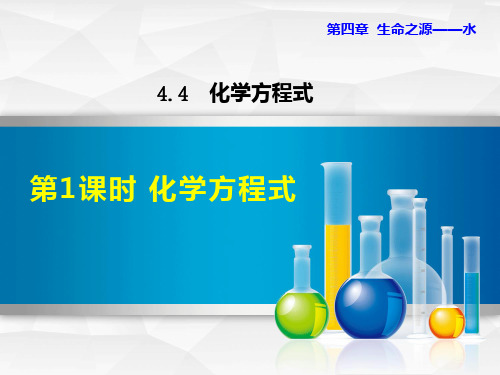 第四章 生命之源——水

4.4 化学方程式

第1课时 化学方程式